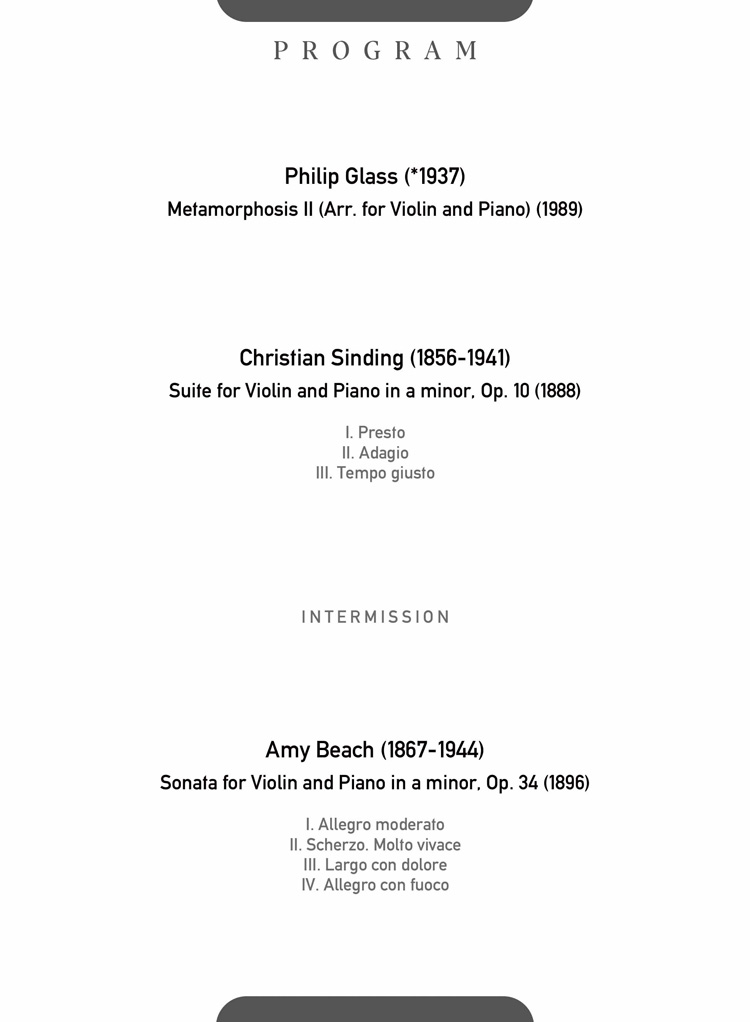 PROGRAM

Philip Glass (*1937)
Metamorphosis II (Arr. for Violin and Piano) (1989)

Christian Sinding (1856-1941)
Suite for Violin and Piano in a minor, Op. 10 (1888)

I. Presto
II. Adagio
III. Tempo giusto

INTERMISSION

Amy Beach (1867-1944)
Sonata for Violin and Piano in a minor, Op. 34 (1896)

I. Allegro moderato
II. Scherzo. Molto vivace
III. Largo con dolore
IV. Allegro con fuoco